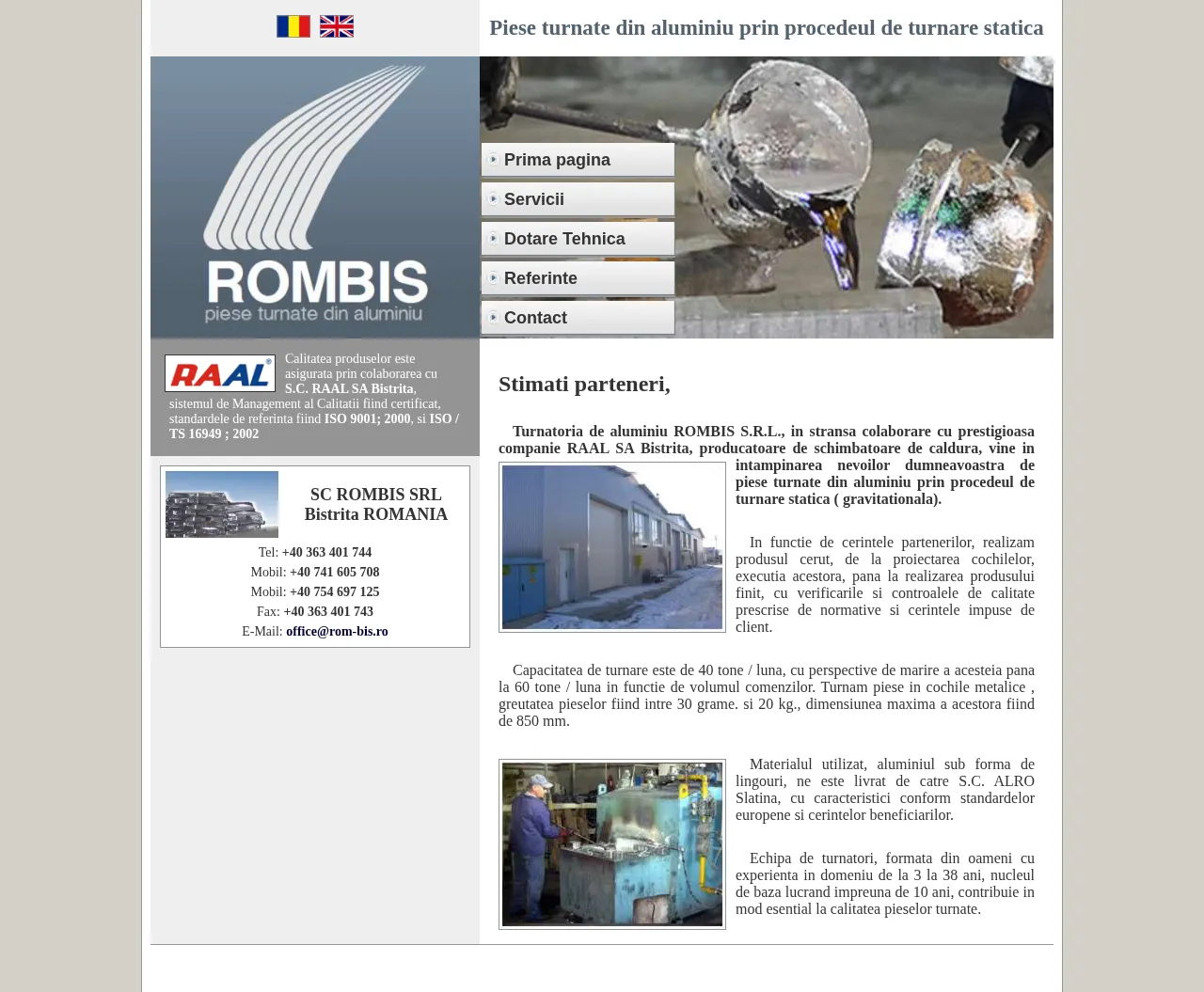 Piese turnate din aluminiu prin procedeul de turnare statica

ROMBIS
piese turnate din aluminiu

Prima pagina
Servicii
Dotare Tehnica
Referinte
Contact

RAAL

Calitatea produselor este asigurata prin colaborarea cu S.C. RAAL SA Bistrita, sistemul de Management al Calitatii fiind certificat, standardele de referinta fiind ISO 9001; 2000, si ISO / TS 16949 ; 2002

SC ROMBIS SRL
Bistrita ROMANIA

Tel: +40 363 401 744
Mobil: +40 741 605 708
Mobil: +40 754 697 125
Fax: +40 363 401 743
E-Mail: office@rom-bis.ro

Stimati parteneri,

Turnatoria de aluminiu ROMBIS S.R.L., in stransa colaborare cu prestigioasa companie RAAL SA Bistrita, producatoare de schimbatoare de caldura, vine in intampinarea nevoilor dumneavoastra de piese turnate din aluminiu prin procedeul de turnare statica ( gravitationala).

In functie de cerintele partenerilor, realizam produsul cerut, de la proiectarea cochilelor, executia acestora, pana la realizarea produsului finit, cu verificarile si controalele de calitate prescrise de normative si cerintele impuse de client.

Capacitatea de turnare este de 40 tone / luna, cu perspective de marire a acesteia pana la 60 tone / luna in functie de volumul comenzilor. Turnam piese in cochile metalice , greutatea pieselor fiind intre 30 grame. si 20 kg., dimensiunea maxima a acestora fiind de 850 mm.

Materialul utilizat, aluminiul sub forma de lingouri, ne este livrat de catre S.C. ALRO Slatina, cu caracteristici conform standardelor europene si cerintelor beneficiarilor.

Echipa de turnatori, formata din oameni cu experienta in domeniu de la 3 la 38 ani, nucleul de baza lucrand impreuna de 10 ani, contribuie in mod esential la calitatea pieselor turnate.